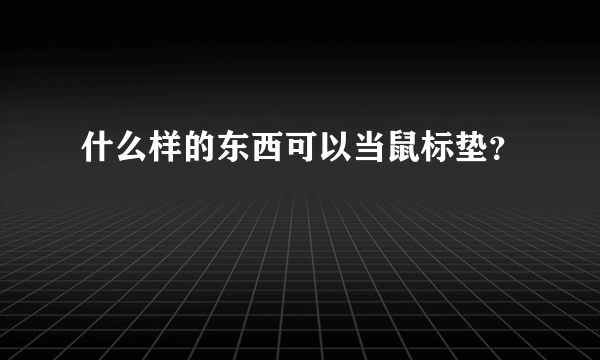 什么样的东西可以当鼠标垫?